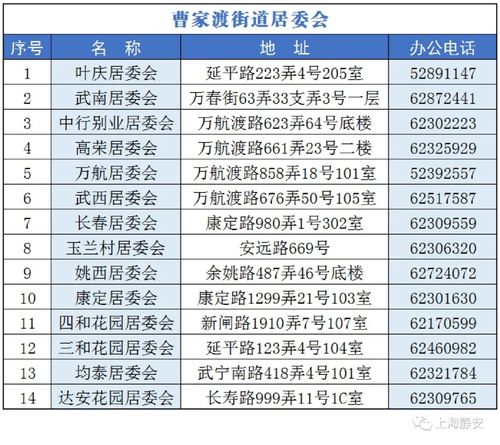 曹家渡街道居委会

| 序号 | 名　称 | 地　址 | 办公电话 |
|---|---|---|---|
| 1 | 叶庆居委会 | 延平路223弄4号205室 | 52891147 |
| 2 | 武南居委会 | 万春街63弄33支弄3号一层 | 62872441 |
| 3 | 中行别业居委会 | 万航渡路623弄64号底楼 | 62302223 |
| 4 | 高荣居委会 | 万航渡路661弄23号二楼 | 62325929 |
| 5 | 万航居委会 | 万航渡路858弄18号101室 | 52392557 |
| 6 | 武西居委会 | 万航渡路676弄50号105室 | 62517587 |
| 7 | 长春居委会 | 康定路980弄1号302室 | 62309559 |
| 8 | 玉兰村居委会 | 安远路669号 | 62306320 |
| 9 | 姚西居委会 | 余姚路487弄46号底楼 | 62724072 |
| 10 | 康定居委会 | 康定路1299弄21号103室 | 62301630 |
| 11 | 四和花园居委会 | 新闸路1910弄7号107室 | 62170599 |
| 12 | 三和花园居委会 | 延平路123弄4号104室 | 62460982 |
| 13 | 均泰居委会 | 武宁南路418弄4号101室 | 62321784 |
| 14 | 达安花园居委会 | 长寿路999弄11号1C室 | 62309765 |

上海静安